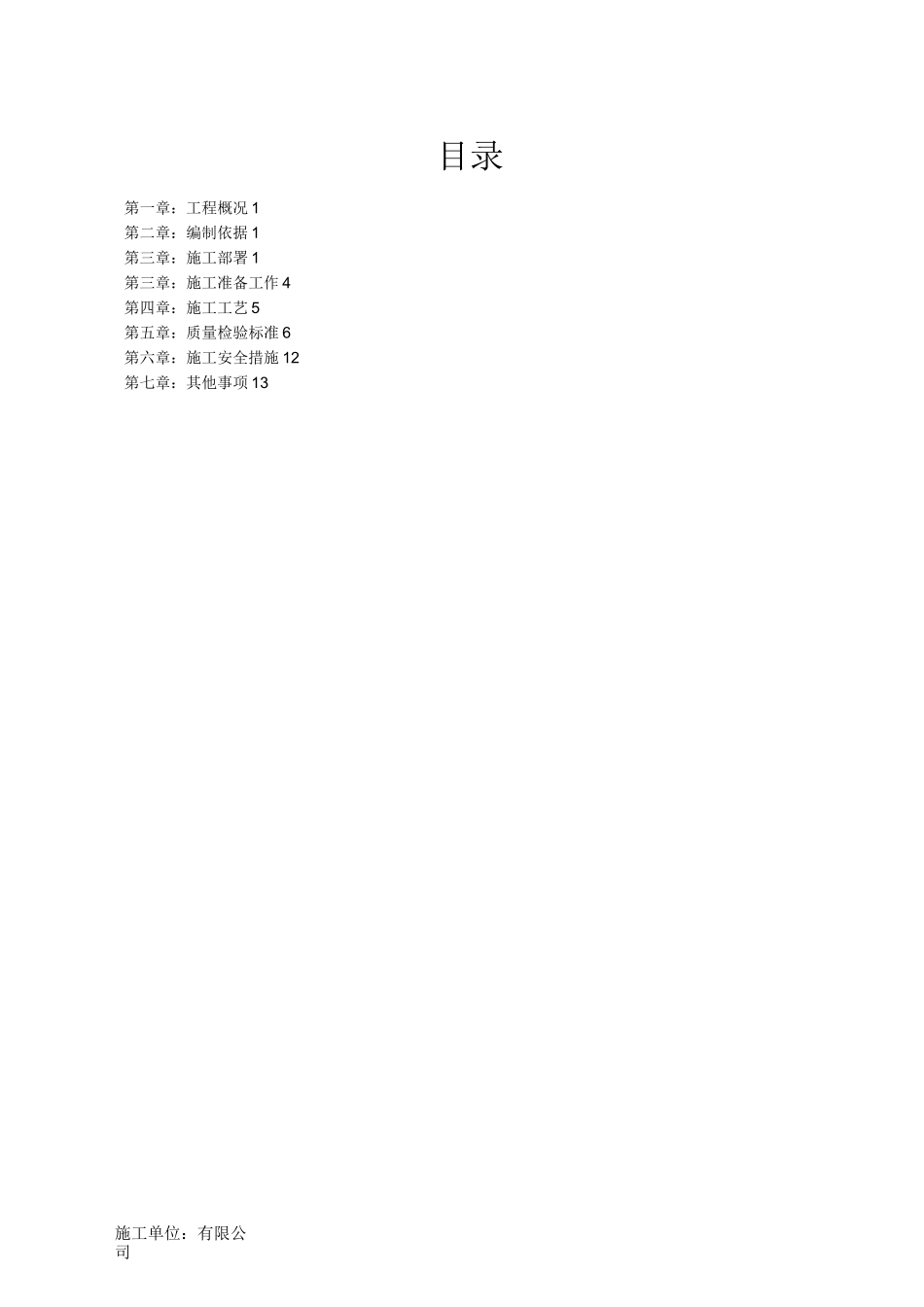 目录

第一章：工程概况1
第二章：编制依据1
第三章：施工部署1
第三章：施工准备工作4
第四章：施工工艺5
第五章：质量检验标准6
第六章：施工安全措施12
第七章：其他事项13

施工单位：有限公司